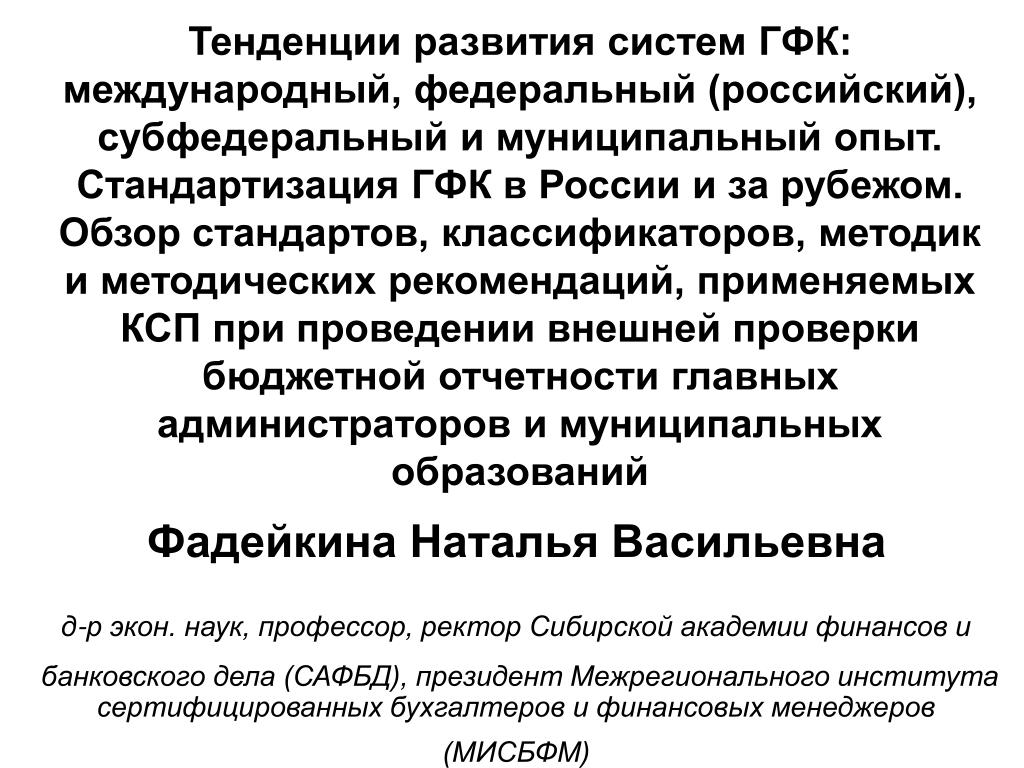 Тенденции развития систем ГФК: международный, федеральный (российский), субфедеральный и муниципальный опыт. Стандартизация ГФК в России и за рубежом. Обзор стандартов, классификаторов, методик и методических рекомендаций, применяемых КСП при проведении внешней проверки бюджетной отчетности главных администраторов и муниципальных образований

Фадейкина Наталья Васильевна

д-р экон. наук, профессор, ректор Сибирской академии финансов и банковского дела (САФБД), президент Межрегионального института сертифицированных бухгалтеров и финансовых менеджеров (МИСБФМ)